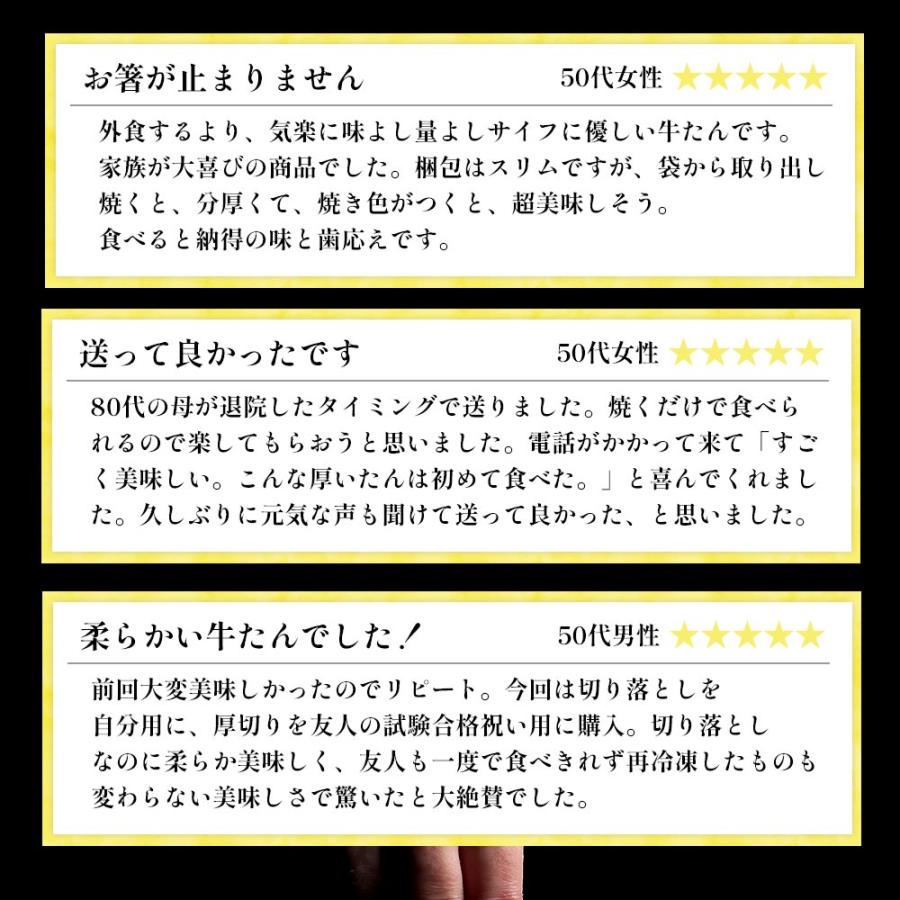 お箸が止まりません

50代女性 ★★★★★

外食するより、気楽に味よし量よしサイフに優しい牛たんです。家族が大喜びの商品でした。梱包はスリムですが、袋から取り出し焼くと、分厚くて、焼き色がつくと、超美味しそう。食べると納得の味と歯応えです。

送って良かったです

50代女性 ★★★★★

80代の母が退院したタイミングで送りました。焼くだけで食べられるので楽してもらおうと思いました。電話がかかって来て「すごく美味しい。こんな厚いたんは初めて食べた。」と喜んでくれました。久しぶりに元気な声も聞けて送って良かった、と思いました。

柔らかい牛たんでした！

50代男性 ★★★★★

前回大変美味しかったのでリピート。今回は切り落としを自分用に、厚切りを友人の試験合格祝い用に購入。切り落としなのに柔らか美味しく、友人も一度で食べきれず再冷凍したものも変わらない美味しさで驚いたと大絶賛でした。